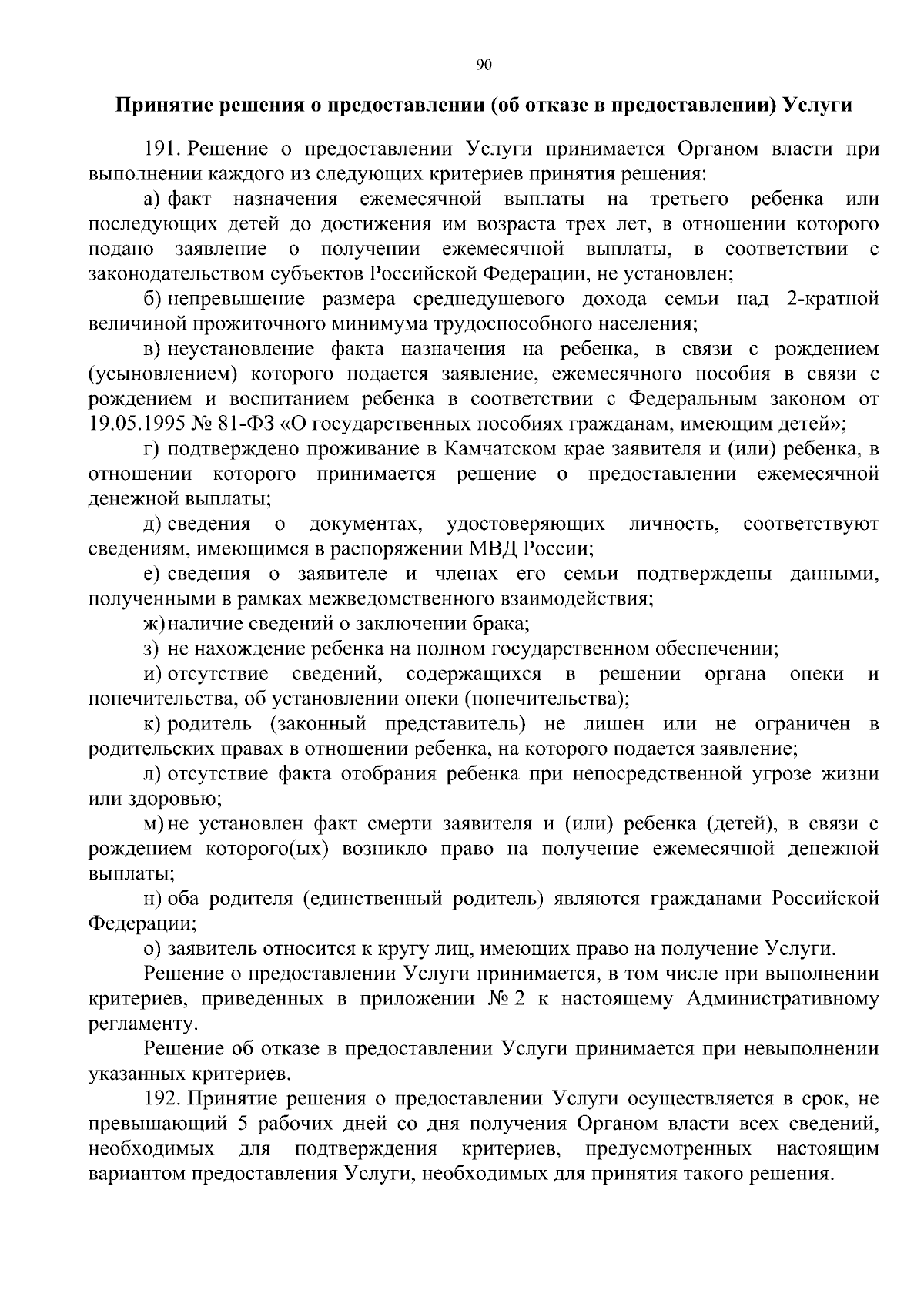 90

Принятие решения о предоставлении (об отказе в предоставлении) Услуги

191. Решение о предоставлении Услуги принимается Органом власти при выполнении каждого из следующих критериев принятия решения:

а) факт назначения ежемесячной выплаты на третьего ребенка или последующих детей до достижения им возраста трех лет, в отношении которого подано заявление о получении ежемесячной выплаты, в соответствии с законодательством субъектов Российской Федерации, не установлен;

б) непревышение размера среднедушевого дохода семьи над 2-кратной величиной прожиточного минимума трудоспособного населения;

в) неустановление факта назначения на ребенка, в связи с рождением (усыновлением) которого подается заявление, ежемесячного пособия в связи с рождением и воспитанием ребенка в соответствии с Федеральным законом от 19.05.1995 № 81-ФЗ «О государственных пособиях гражданам, имеющим детей»;

г) подтверждено проживание в Камчатском крае заявителя и (или) ребенка, в отношении которого принимается решение о предоставлении ежемесячной денежной выплаты;

д) сведения о документах, удостоверяющих личность, соответствуют сведениям, имеющимся в распоряжении МВД России;

е) сведения о заявителе и членах его семьи подтверждены данными, полученными в рамках межведомственного взаимодействия;

ж) наличие сведений о заключении брака;

з) не нахождение ребенка на полном государственном обеспечении;

и) отсутствие сведений, содержащихся в решении органа опеки и попечительства, об установлении опеки (попечительства);

к) родитель (законный представитель) не лишен или не ограничен в родительских правах в отношении ребенка, на которого подается заявление;

л) отсутствие факта отобрания ребенка при непосредственной угрозе жизни или здоровью;

м) не установлен факт смерти заявителя и (или) ребенка (детей), в связи с рождением которого(ых) возникло право на получение ежемесячной денежной выплаты;

н) оба родителя (единственный родитель) являются гражданами Российской Федерации;

о) заявитель относится к кругу лиц, имеющих право на получение Услуги.

Решение о предоставлении Услуги принимается, в том числе при выполнении критериев, приведенных в приложении № 2 к настоящему Административному регламенту.

Решение об отказе в предоставлении Услуги принимается при невыполнении указанных критериев.

192. Принятие решения о предоставлении Услуги осуществляется в срок, не превышающий 5 рабочих дней со дня получения Органом власти всех сведений, необходимых для подтверждения критериев, предусмотренных настоящим вариантом предоставления Услуги, необходимых для принятия такого решения.